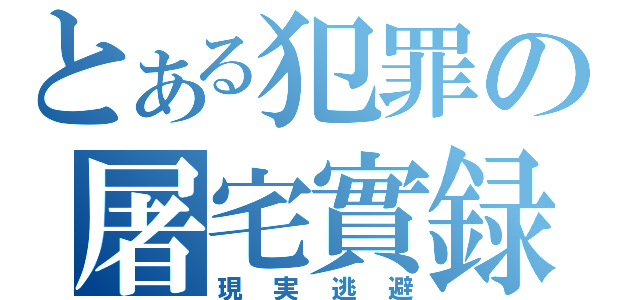 とある犯罪の

屠宅實録

現実逃避